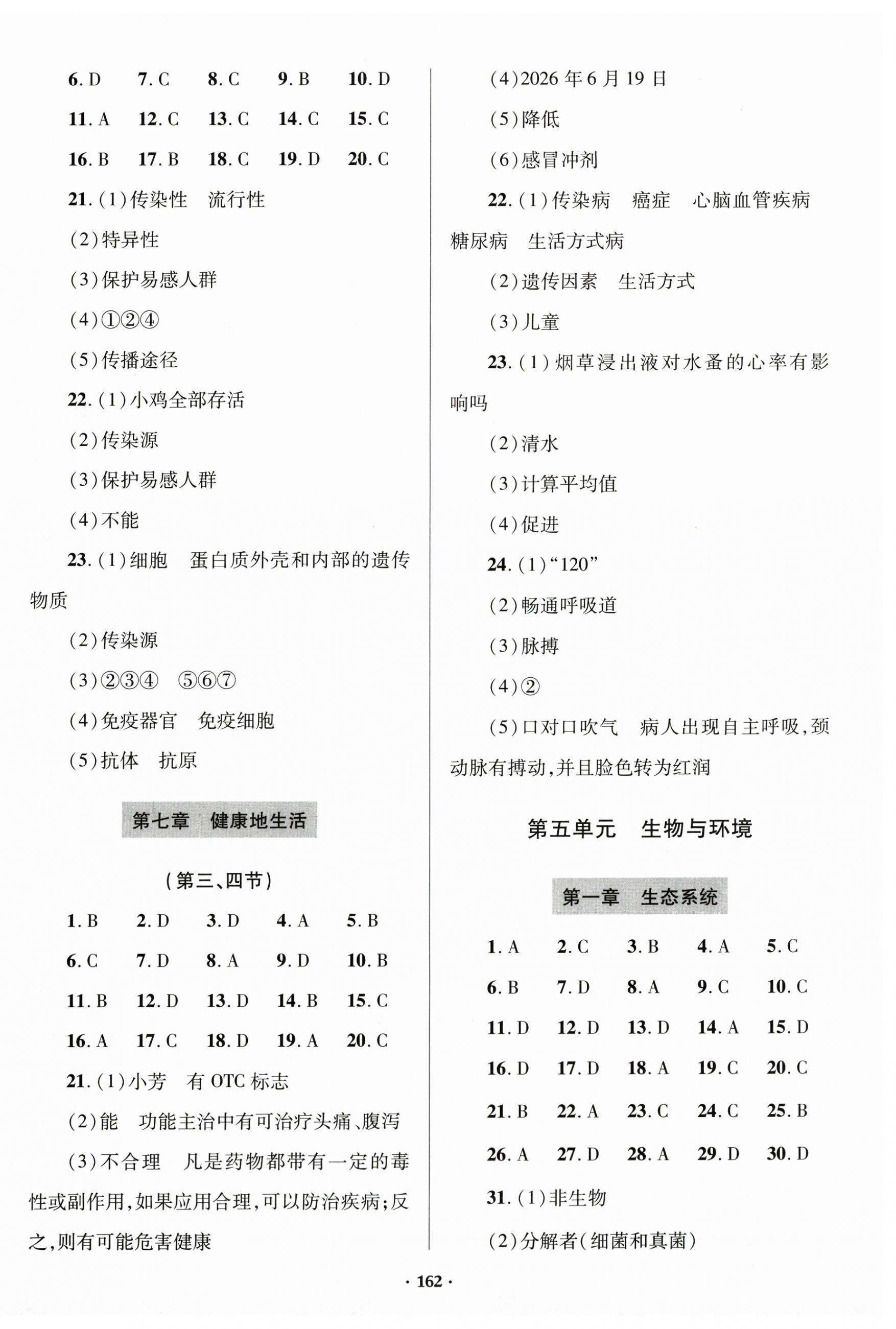 6. D　7. C　8. C　9. B　10. D

11. A　12. C　13. C　14. C　15. C

16. B　17. B　18. C　19. D　20. C

21. (1)传染性　流行性

(2)特异性

(3)保护易感人群

(4)①②④

(5)传播途径

22. (1)小鸡全部存活

(2)传染源

(3)保护易感人群

(4)不能

23. (1)细胞　蛋白质外壳和内部的遗传物质

(2)传染源

(3)②③④　⑤⑥⑦

(4)免疫器官　免疫细胞

(5)抗体　抗原

第七章　健康地生活

(第三、四节)

1. B　2. D　3. D　4. A　5. B

6. C　7. D　8. A　9. D　10. B

11. B　12. D　13. D　14. B　15. C

16. A　17. C　18. D　19. A　20. C

21. (1)小芳　有 OTC 标志

(2)能　功能主治中有可治疗头痛、腹泻

(3)不合理　凡是药物都带有一定的毒性或副作用,如果应用合理,可以防治疾病;反之,则有可能危害健康

(4)2026 年 6 月 19 日

(5)降低

(6)感冒冲剂

22. (1)传染病　癌症　心脑血管疾病　糖尿病　生活方式病

(2)遗传因素　生活方式

(3)儿童

23. (1)烟草浸出液对水蚤的心率有影响吗

(2)清水

(3)计算平均值

(4)促进

24. (1)“120”

(2)畅通呼吸道

(3)脉搏

(4)②

(5)口对口吹气　病人出现自主呼吸,颈动脉有搏动,并且脸色转为红润

第五单元　生物与环境

第一章　生态系统

1. A　2. C　3. B　4. A　5. C

6. B　7. D　8. A　9. C　10. C

11. D　12. D　13. D　14. A　15. D

16. D　17. D　18. A　19. C　20. C

21. B　22. A　23. C　24. C　25. B

26. A　27. D　28. A　29. D　30. D

31. (1)非生物

(2)分解者(细菌和真菌)

· 162 ·